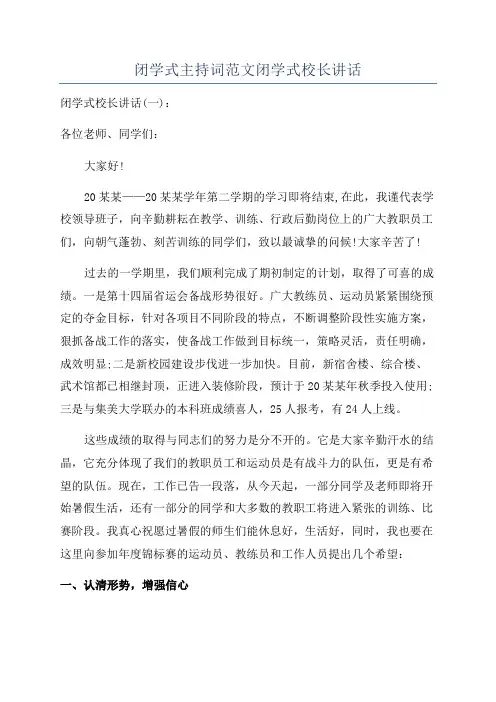 闭学式主持词范文闭学式校长讲话

闭学式校长讲话(一)：

各位老师、同学们：

大家好!

20某某——20某某学年第二学期的学习即将结束,在此，我谨代表学校领导班子，向辛勤耕耘在教学、训练、行政后勤岗位上的广大教职员工们，向朝气蓬勃、刻苦训练的同学们，致以最诚挚的问候!大家辛苦了!

过去的一学期里，我们顺利完成了期初制定的计划，取得了可喜的成绩。一是第十四届省运会备战形势很好。广大教练员、运动员紧紧围绕预定的夺金目标，针对各项目不同阶段的特点，不断调整阶段性实施方案，狠抓备战工作的落实，使备战工作做到目标统一，策略灵活，责任明确，成效明显;二是新校园建设步伐进一步加快。目前，新宿舍楼、综合楼、武术馆都已相继封顶，正进入装修阶段，预计于20某某年秋季投入使用;三是与集美大学联办的本科班成绩喜人，25人报考，有24人上线。

这些成绩的取得与同志们的努力是分不开的。它是大家辛勤汗水的结晶，它充分体现了我们的教职员工和运动员是有战斗力的队伍，更是有希望的队伍。现在，工作已告一段落，从今天起，一部分同学及老师即将开始暑假生活，还有一部分的同学和大多数的教职工将进入紧张的训练、比赛阶段。我真心祝愿过暑假的师生们能休息好，生活好，同时，我也要在这里向参加年度锦标赛的运动员、教练员和工作人员提出几个希望：

一、认清形势，增强信心